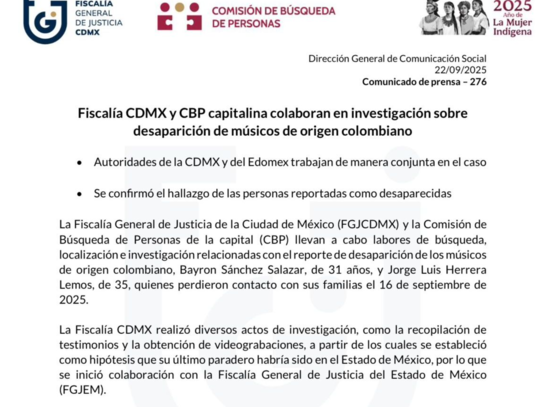 FISCALÍA
GENERAL
DE JUSTICIA
CDMX

COMISIÓN DE BÚSQUEDA
DE PERSONAS

2025
Año de
La Mujer
Indígena

Dirección General de Comunicación Social
22/09/2025
Comunicado de prensa – 276

Fiscalía CDMX y CBP capitalina colaboran en investigación sobre desaparición de músicos de origen colombiano

• Autoridades de la CDMX y del Edomex trabajan de manera conjunta en el caso

• Se confirmó el hallazgo de las personas reportadas como desaparecidas

La Fiscalía General de Justicia de la Ciudad de México (FGJCDMX) y la Comisión de Búsqueda de Personas de la capital (CBP) llevan a cabo labores de búsqueda, localización e investigación relacionadas con el reporte de desaparición de los músicos de origen colombiano, Bayron Sánchez Salazar, de 31 años, y Jorge Luis Herrera Lemos, de 35, quienes perdieron contacto con sus familias el 16 de septiembre de 2025.

La Fiscalía CDMX realizó diversos actos de investigación, como la recopilación de testimonios y la obtención de videograbaciones, a partir de los cuales se estableció como hipótesis que su último paradero habría sido en el Estado de México, por lo que se inició colaboración con la Fiscalía General de Justicia del Estado de México (FGJEM).